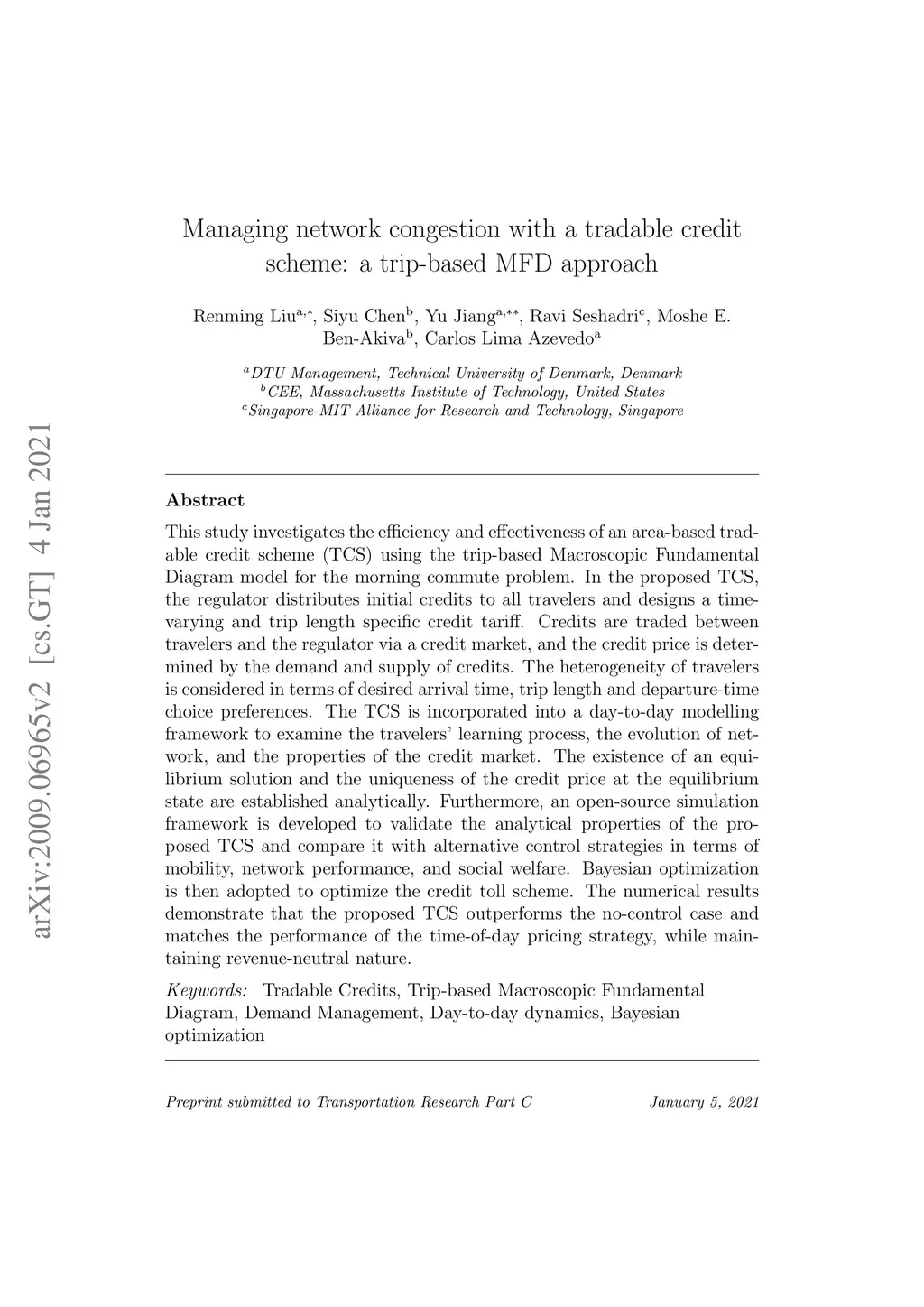 arXiv:2009.06965v2 [cs.GT] 4 Jan 2021

Managing network congestion with a tradable credit scheme: a trip-based MFD approach

Renming Liu$^{a,*}$, Siyu Chen$^{b}$, Yu Jiang$^{a,**}$, Ravi Seshadri$^{c}$, Moshe E. Ben-Akiva$^{b}$, Carlos Lima Azevedo$^{a}$

$^{a}$DTU Management, Technical University of Denmark, Denmark
$^{b}$CEE, Massachusetts Institute of Technology, United States
$^{c}$Singapore-MIT Alliance for Research and Technology, Singapore

Abstract

This study investigates the efficiency and effectiveness of an area-based tradable credit scheme (TCS) using the trip-based Macroscopic Fundamental Diagram model for the morning commute problem. In the proposed TCS, the regulator distributes initial credits to all travelers and designs a time-varying and trip length specific credit tariff. Credits are traded between travelers and the regulator via a credit market, and the credit price is determined by the demand and supply of credits. The heterogeneity of travelers is considered in terms of desired arrival time, trip length and departure-time choice preferences. The TCS is incorporated into a day-to-day modelling framework to examine the travelers' learning process, the evolution of network, and the properties of the credit market. The existence of an equilibrium solution and the uniqueness of the credit price at the equilibrium state are established analytically. Furthermore, an open-source simulation framework is developed to validate the analytical properties of the proposed TCS and compare it with alternative control strategies in terms of mobility, network performance, and social welfare. Bayesian optimization is then adopted to optimize the credit toll scheme. The numerical results demonstrate that the proposed TCS outperforms the no-control case and matches the performance of the time-of-day pricing strategy, while maintaining revenue-neutral nature.

Keywords: Tradable Credits, Trip-based Macroscopic Fundamental Diagram, Demand Management, Day-to-day dynamics, Bayesian optimization

Preprint submitted to Transportation Research Part C January 5, 2021